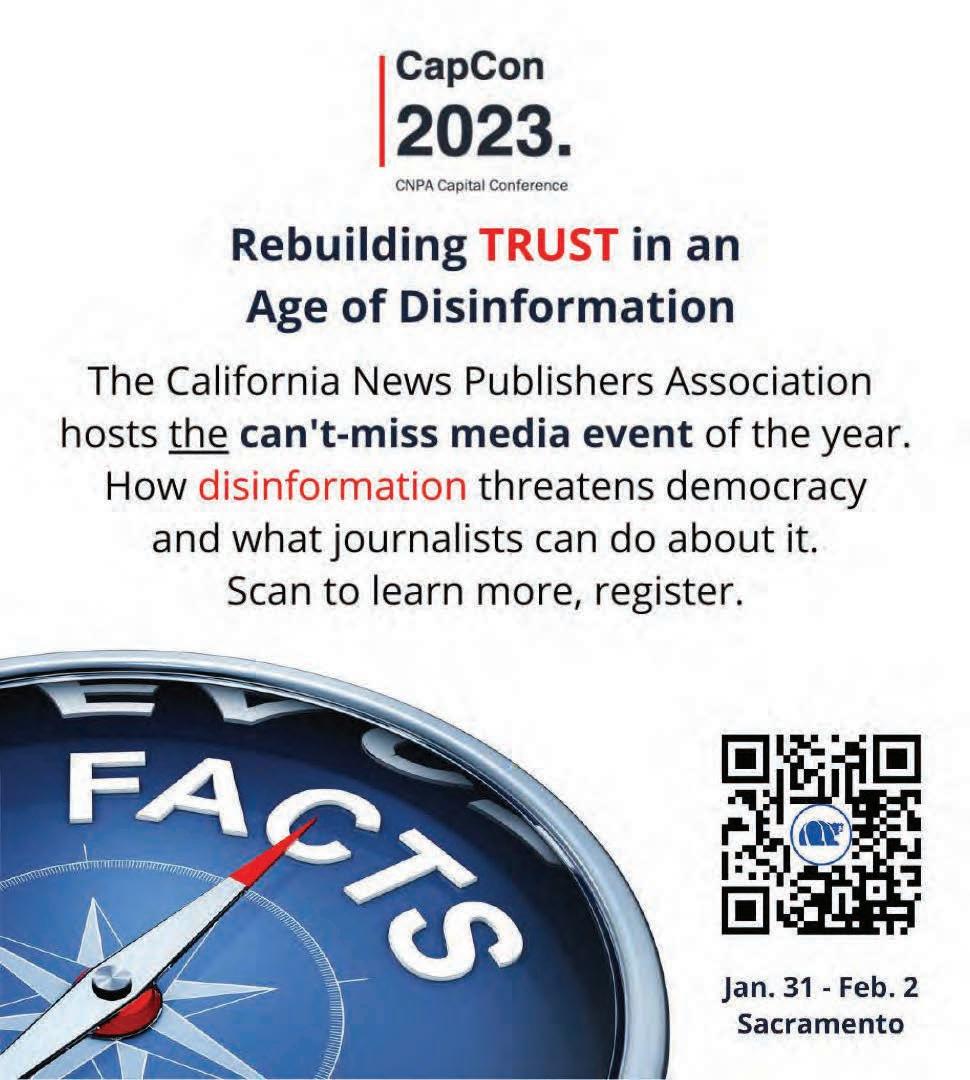 CapCon
2023.
CNPA Capital Conference

Rebuilding TRUST in an
Age of Disinformation

The California News Publishers Association hosts the can't-miss media event of the year. How disinformation threatens democracy and what journalists can do about it. Scan to learn more, register.

FACTS

Jan. 31 - Feb. 2
Sacramento